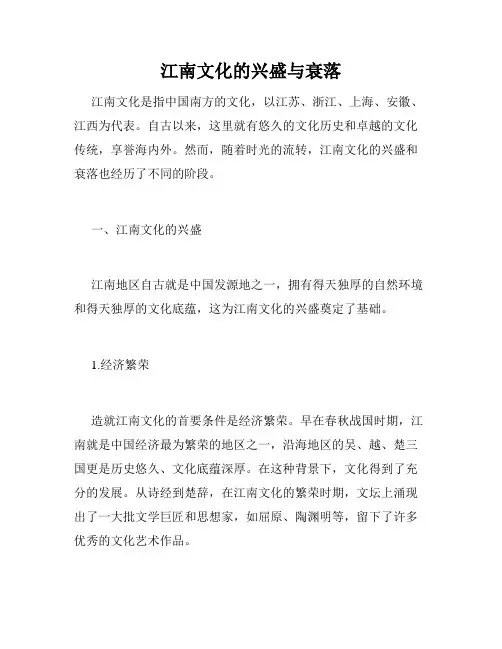 江南文化的兴盛与衰落

江南文化是指中国南方的文化，以江苏、浙江、上海、安徽、江西为代表。自古以来，这里就有悠久的文化历史和卓越的文化传统，享誉海内外。然而，随着时光的流转，江南文化的兴盛和衰落也经历了不同的阶段。

一、江南文化的兴盛

江南地区自古就是中国发源地之一，拥有得天独厚的自然环境和得天独厚的文化底蕴，这为江南文化的兴盛奠定了基础。

1.经济繁荣

造就江南文化的首要条件是经济繁荣。早在春秋战国时期，江南就是中国经济最为繁荣的地区之一，沿海地区的吴、越、楚三国更是历史悠久、文化底蕴深厚。在这种背景下，文化得到了充分的发展。从诗经到楚辞，在江南文化的繁荣时期，文坛上涌现出了一大批文学巨匠和思想家，如屈原、陶渊明等，留下了许多优秀的文化艺术作品。